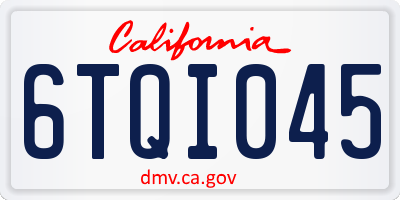 California

6TQI045

dmv.ca.gov